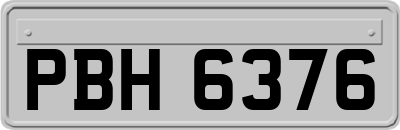 PBH 6376